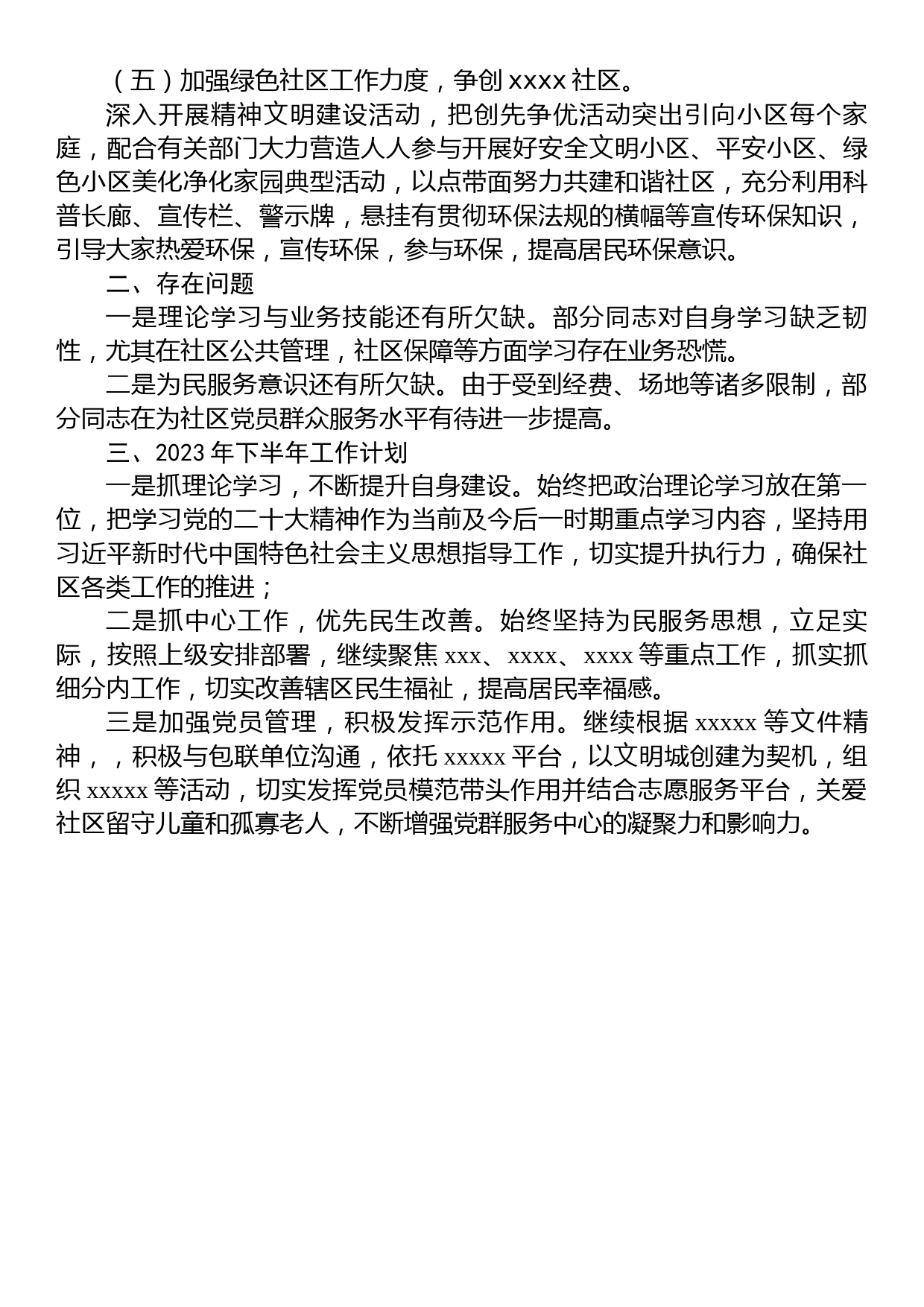 （五）加强绿色社区工作力度，争创 xxxx 社区。

深入开展精神文明建设活动，把创先争优活动突出引向小区每个家庭，配合有关部门大力营造人人参与开展好安全文明小区、平安小区、绿色小区美化净化家园典型活动，以点带面努力共建和谐社区，充分利用科普长廊、宣传栏、警示牌，悬挂有贯彻环保法规的横幅等宣传环保知识，引导大家热爱环保，宣传环保，参与环保，提高居民环保意识。

二、存在问题

一是理论学习与业务技能还有所欠缺。部分同志对自身学习缺乏韧性，尤其在社区公共管理，社区保障等方面学习存在业务恐慌。

二是为民服务意识还有所欠缺。由于受到经费、场地等诸多限制，部分同志在为社区党员群众服务水平有待进一步提高。

三、2023 年下半年工作计划

一是抓理论学习，不断提升自身建设。始终把政治理论学习放在第一位，把学习党的二十大精神作为当前及今后一时期重点学习内容，坚持用习近平新时代中国特色社会主义思想指导工作，切实提升执行力，确保社区各类工作的推进；

二是抓中心工作，优先民生改善。始终坚持为民服务思想，立足实际，按照上级安排部署，继续聚焦 xxx、xxxx、xxxx 等重点工作，抓实抓细分内工作，切实改善辖区民生福祉，提高居民幸福感。

三是加强党员管理，积极发挥示范作用。继续根据 xxxxx 等文件精神，，积极与包联单位沟通，依托 xxxxx 平台，以文明城创建为契机，组织 xxxxx 等活动，切实发挥党员模范带头作用并结合志愿服务平台，关爱社区留守儿童和孤寡老人，不断增强党群服务中心的凝聚力和影响力。